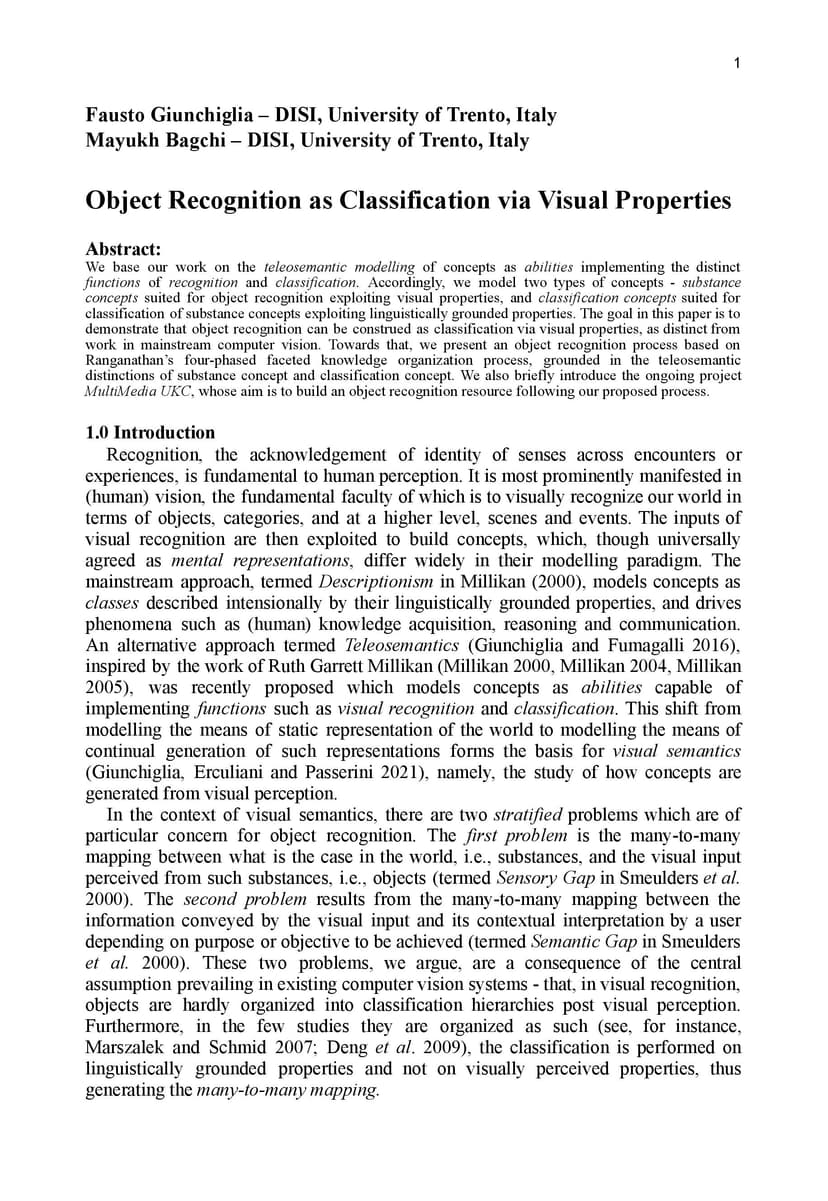 1

Fausto Giunchiglia – DISI, University of Trento, Italy
Mayukh Bagchi – DISI, University of Trento, Italy

Object Recognition as Classification via Visual Properties

Abstract:
We base our work on the teleosemantic modelling of concepts as abilities implementing the distinct functions of recognition and classification. Accordingly, we model two types of concepts - substance concepts suited for object recognition exploiting visual properties, and classification concepts suited for classification of substance concepts exploiting linguistically grounded properties. The goal in this paper is to demonstrate that object recognition can be construed as classification via visual properties, as distinct from work in mainstream computer vision. Towards that, we present an object recognition process based on Ranganathan's four-phased faceted knowledge organization process, grounded in the teleosemantic distinctions of substance concept and classification concept. We also briefly introduce the ongoing project MultiMedia UKC, whose aim is to build an object recognition resource following our proposed process.

1.0 Introduction
Recognition, the acknowledgement of identity of senses across encounters or experiences, is fundamental to human perception. It is most prominently manifested in (human) vision, the fundamental faculty of which is to visually recognize our world in terms of objects, categories, and at a higher level, scenes and events. The inputs of visual recognition are then exploited to build concepts, which, though universally agreed as mental representations, differ widely in their modelling paradigm. The mainstream approach, termed Descriptionism in Millikan (2000), models concepts as classes described intensionally by their linguistically grounded properties, and drives phenomena such as (human) knowledge acquisition, reasoning and communication. An alternative approach termed Teleosemantics (Giunchiglia and Fumagalli 2016), inspired by the work of Ruth Garrett Millikan (Millikan 2000, Millikan 2004, Millikan 2005), was recently proposed which models concepts as abilities capable of implementing functions such as visual recognition and classification. This shift from modelling the means of static representation of the world to modelling the means of continual generation of such representations forms the basis for visual semantics (Giunchiglia, Erculiani and Passerini 2021), namely, the study of how concepts are generated from visual perception.
In the context of visual semantics, there are two stratified problems which are of particular concern for object recognition. The first problem is the many-to-many mapping between what is the case in the world, i.e., substances, and the visual input perceived from such substances, i.e., objects (termed Sensory Gap in Smeulders et al. 2000). The second problem results from the many-to-many mapping between the information conveyed by the visual input and its contextual interpretation by a user depending on purpose or objective to be achieved (termed Semantic Gap in Smeulders et al. 2000). These two problems, we argue, are a consequence of the central assumption prevailing in existing computer vision systems - that, in visual recognition, objects are hardly organized into classification hierarchies post visual perception. Furthermore, in the few studies they are organized as such (see, for instance, Marszalek and Schmid 2007; Deng et al. 2009), the classification is performed on linguistically grounded properties and not on visually perceived properties, thus generating the many-to-many mapping.